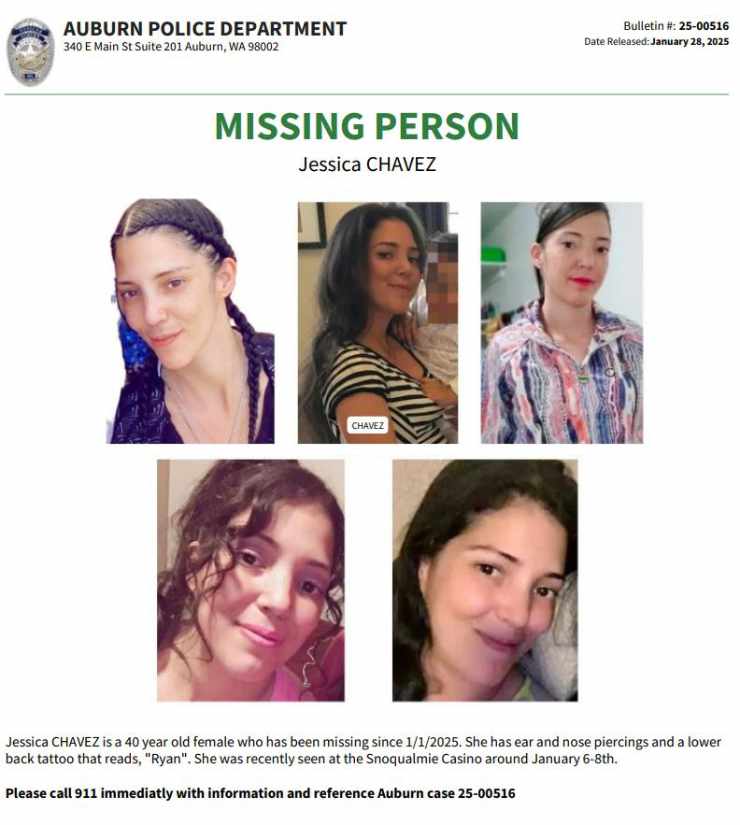 AUBURN POLICE DEPARTMENT
340 E Main St Suite 201 Auburn, WA 98002

Bulletin #: 25-00516
Date Released: January 28, 2025

MISSING PERSON
Jessica CHAVEZ

CHAVEZ

Jessica CHAVEZ is a 40 year old female who has been missing since 1/1/2025. She has ear and nose piercings and a lower back tattoo that reads, "Ryan". She was recently seen at the Snoqualmie Casino around January 6-8th.

Please call 911 immediatly with information and reference Auburn case 25-00516